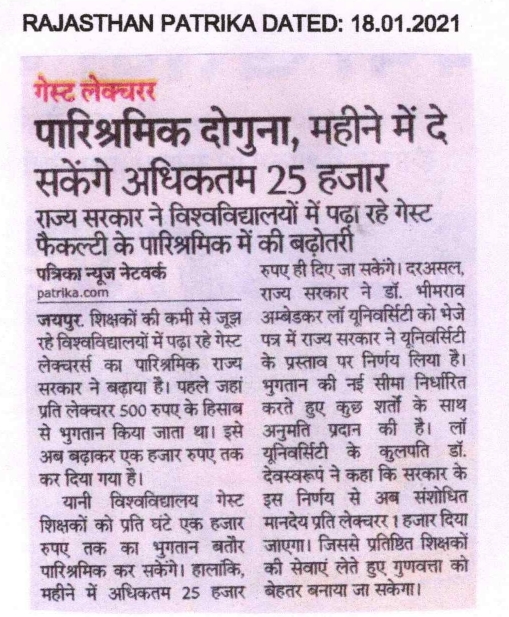 RAJASTHAN PATRIKA DATED: 18.01.2021

गेस्ट लेक्चरर

पारिश्रमिक दोगुना, महीने में दे सकेंगे अधिकतम 25 हजार

राज्य सरकार ने विश्वविद्यालयों में पढ़ा रहे गेस्ट फैकल्टी के पारिश्रमिक में की बढ़ोतरी

पत्रिका न्यूज नेटवर्क
patrika.com

जयपुर. शिक्षकों की कमी से जूझ रहे विश्वविद्यालयों में पढ़ा रहे गेस्ट लेक्चरर्स का पारिश्रमिक राज्य सरकार ने बढ़ाया है। पहले जहां प्रति लेक्चरर 500 रुपए के हिसाब से भुगतान किया जाता था। इसे अब बढ़ाकर एक हजार रुपए तक कर दिया गया है।

यानी विश्वविद्यालय गेस्ट शिक्षकों को प्रति घंटे एक हजार रुपए तक का भुगतान बतौर पारिश्रमिक कर सकेंगे। हालांकि, महीने में अधिकतम 25 हजार रुपए ही दिए जा सकेंगे। दरअसल, राज्य सरकार ने डॉ. भीमराव अम्बेडकर लॉ यूनिवर्सिटी को भेजे पत्र में राज्य सरकार ने यूनिवर्सिटी के प्रस्ताव पर निर्णय लिया है। भुगतान की नई सीमा निर्धारित करते हुए कुछ शर्तों के साथ अनुमति प्रदान की है। लॉ यूनिवर्सिटी के कुलपति डॉ. देवस्वरूप ने कहा कि सरकार के इस निर्णय से अब संशोधित मानदेय प्रति लेक्चरर 1 हजार दिया जाएगा। जिससे प्रतिष्ठित शिक्षकों की सेवाएं लेते हुए गुणवत्ता को बेहतर बनाया जा सकेगा।